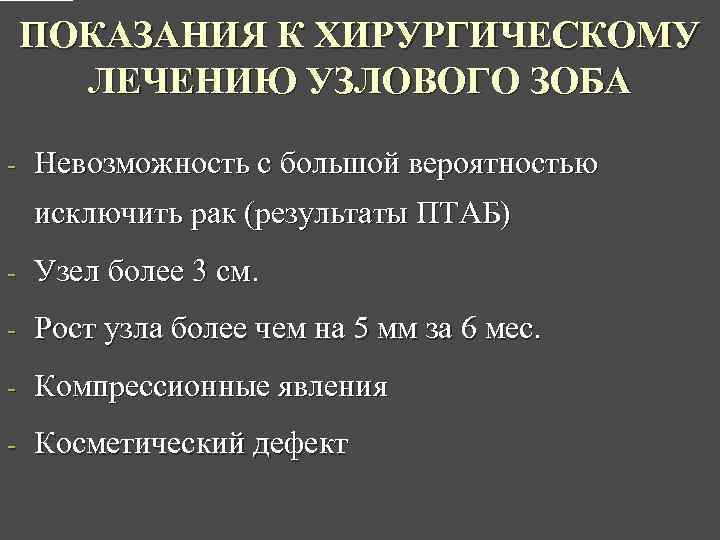 ПОКАЗАНИЯ К ХИРУРГИЧЕСКОМУ ЛЕЧЕНИЮ УЗЛОВОГО ЗОБА

- Невозможность с большой вероятностью исключить рак (результаты ПТАБ)
- Узел более 3 см.
- Рост узла более чем на 5 мм за 6 мес.
- Компрессионные явления
- Косметический дефект